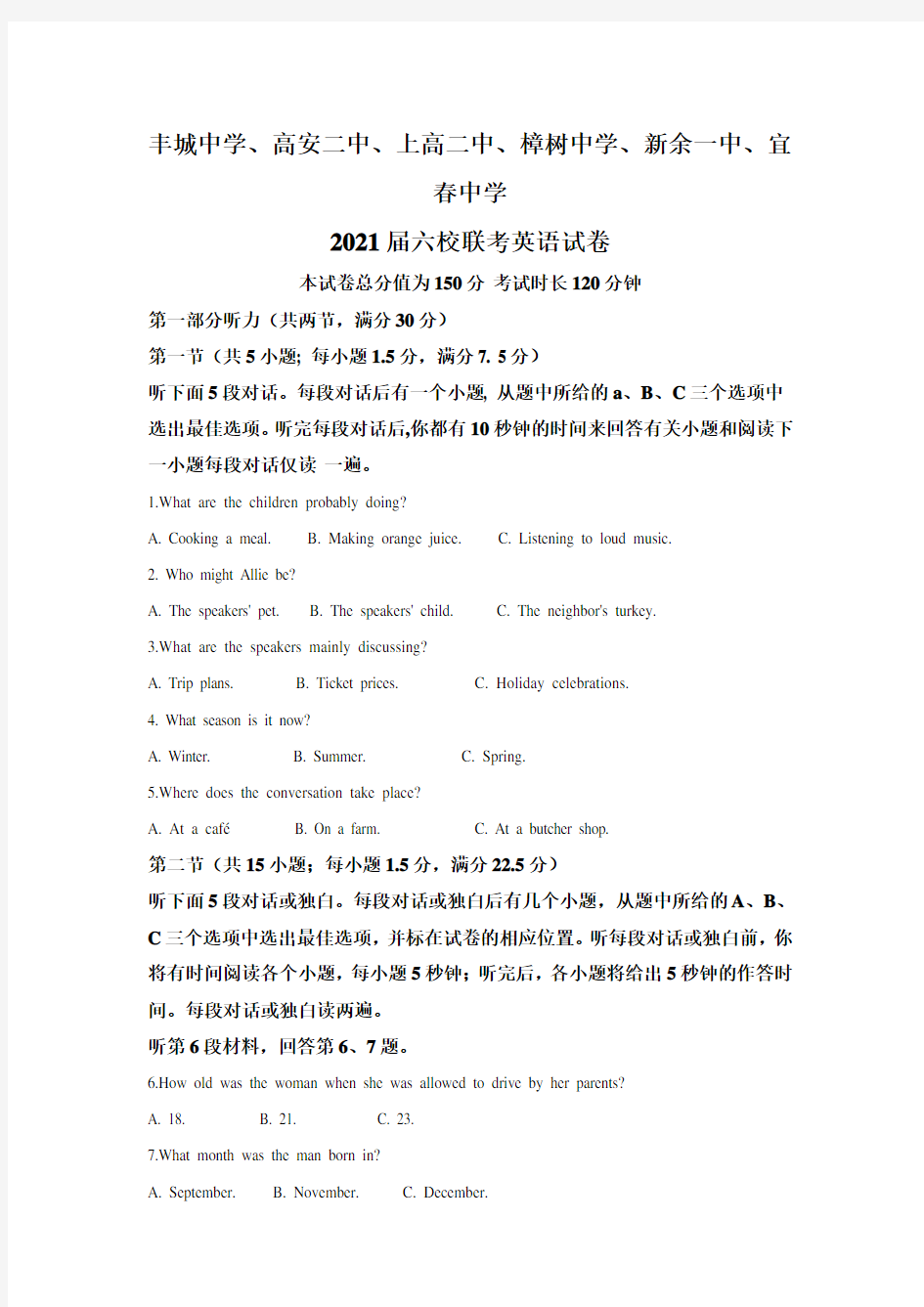 丰城中学、高安二中、上高二中、樟树中学、新余一中、宜春中学

2021届六校联考英语试卷

本试卷总分值为150分 考试时长120分钟

第一部分听力（共两节，满分30分）

第一节（共5小题; 每小题1.5分，满分7. 5分）

听下面5段对话。每段对话后有一个小题, 从题中所给的a、B、C三个选项中选出最佳选项。听完每段对话后,你都有10秒钟的时间来回答有关小题和阅读下一小题每段对话仅读 一遍。

1.What are the children probably doing?

A. Cooking a meal.　B. Making orange juice.　C. Listening to loud music.

2. Who might Allie be?

A. The speakers' pet.　B. The speakers' child.　C. The neighbor's turkey.

3.What are the speakers mainly discussing?

A. Trip plans.　B. Ticket prices.　C. Holiday celebrations.

4. What season is it now?

A. Winter.　B. Summer.　C. Spring.

5.Where does the conversation take place?

A. At a café　B. On a farm.　C. At a butcher shop.

第二节（共15小题；每小题1.5分，满分22.5分）

听下面5段对话或独白。每段对话或独白后有几个小题，从题中所给的A、B、C三个选项中选出最佳选项，并标在试卷的相应位置。听每段对话或独白前，你将有时间阅读各个小题，每小题5秒钟；听完后，各小题将给出5秒钟的作答时间。每段对话或独白读两遍。

听第6段材料，回答第6、7题。

6.How old was the woman when she was allowed to drive by her parents?

A. 18.　B. 21.　C. 23.

7.What month was the man born in?

A. September.　B. November.　C. December.